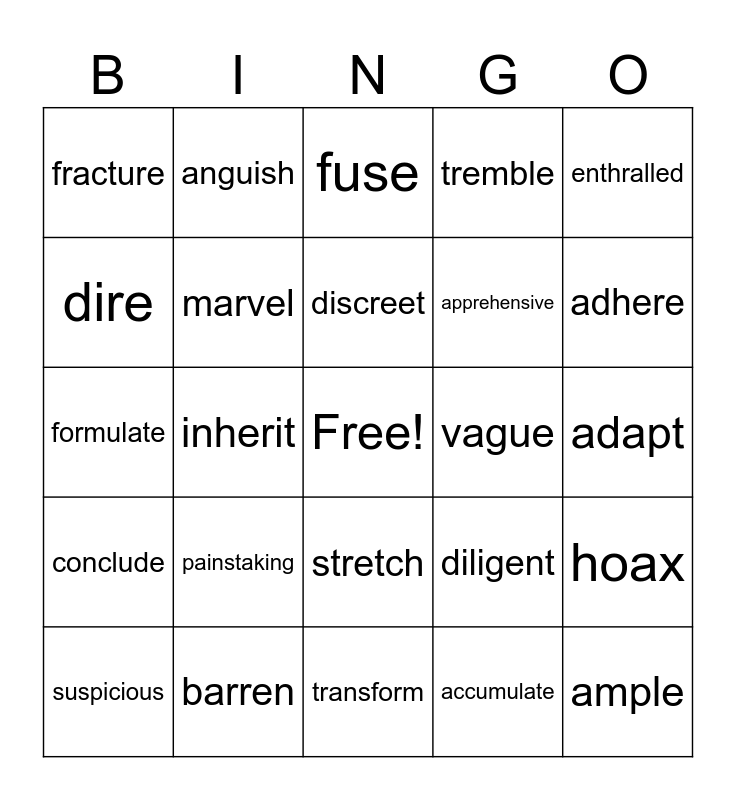 | B | I | N | G | O |
|---|---|---|---|---|
| fracture | anguish | fuse | tremble | enthralled |
| dire | marvel | discreet | apprehensive | adhere |
| formulate | inherit | Free! | vague | adapt |
| conclude | painstaking | stretch | diligent | hoax |
| suspicious | barren | transform | accumulate | ample |